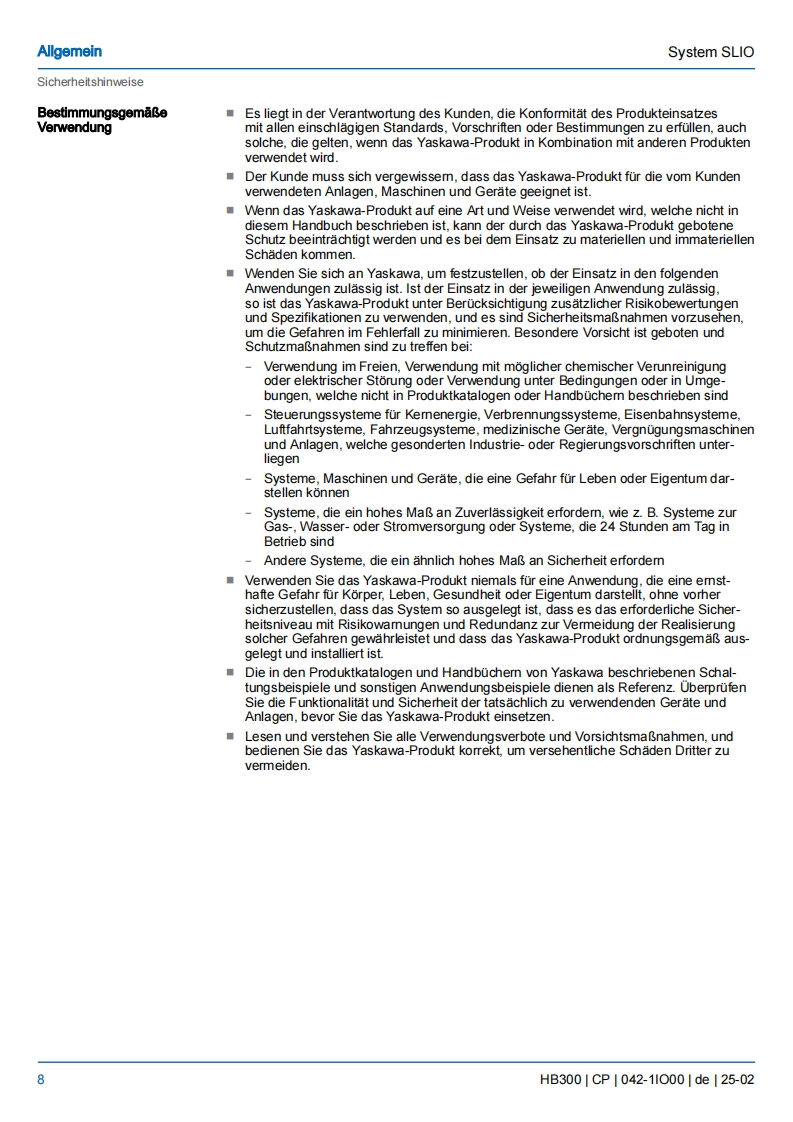 Allgemein

System SLIO

Sicherheitshinweise

Bestimmungsgemäße Verwendung

■ Es liegt in der Verantwortung des Kunden, die Konformität des Produkteinsatzes mit allen einschlägigen Standards, Vorschriften oder Bestimmungen zu erfüllen, auch solche, die gelten, wenn das Yaskawa-Produkt in Kombination mit anderen Produkten verwendet wird.

■ Der Kunde muss sich vergewissern, dass das Yaskawa-Produkt für die vom Kunden verwendeten Anlagen, Maschinen und Geräte geeignet ist.

■ Wenn das Yaskawa-Produkt auf eine Art und Weise verwendet wird, welche nicht in diesem Handbuch beschrieben ist, kann der durch das Yaskawa-Produkt gebotene Schutz beeinträchtigt werden und es bei dem Einsatz zu materiellen und immateriellen Schäden kommen.

■ Wenden Sie sich an Yaskawa, um festzustellen, ob der Einsatz in den folgenden Anwendungen zulässig ist. Ist der Einsatz in der jeweiligen Anwendung zulässig, so ist das Yaskawa-Produkt unter Berücksichtigung zusätzlicher Risikobewertungen und Spezifikationen zu verwenden, und es sind Sicherheitsmaßnahmen vorzusehen, um die Gefahren im Fehlerfall zu minimieren. Besondere Vorsicht ist geboten und Schutzmaßnahmen sind zu treffen bei:

– Verwendung im Freien, Verwendung mit möglicher chemischer Verunreinigung oder elektrischer Störung oder Verwendung unter Bedingungen oder in Umgebungen, welche nicht in Produktkatalogen oder Handbüchern beschrieben sind

– Steuerungssysteme für Kernenergie, Verbrennungssysteme, Eisenbahnsysteme, Luftfahrtsysteme, Fahrzeugsysteme, medizinische Geräte, Vergnügungsmaschinen und Anlagen, welche gesonderten Industrie- oder Regierungsvorschriften unterliegen

– Systeme, Maschinen und Geräte, die eine Gefahr für Leben oder Eigentum darstellen können

– Systeme, die ein hohes Maß an Zuverlässigkeit erfordern, wie z. B. Systeme zur Gas-, Wasser- oder Stromversorgung oder Systeme, die 24 Stunden am Tag in Betrieb sind

– Andere Systeme, die ein ähnlich hohes Maß an Sicherheit erfordern

■ Verwenden Sie das Yaskawa-Produkt niemals für eine Anwendung, die eine ernsthafte Gefahr für Körper, Leben, Gesundheit oder Eigentum darstellt, ohne vorher sicherzustellen, dass das System so ausgelegt ist, dass es das erforderliche Sicherheitsniveau mit Risikowarnungen und Redundanz zur Vermeidung der Realisierung solcher Gefahren gewährleistet und dass das Yaskawa-Produkt ordnungsgemäß ausgelegt und installiert ist.

■ Die in den Produktkatalogen und Handbüchern von Yaskawa beschriebenen Schaltungsbeispiele und sonstigen Anwendungsbeispiele dienen als Referenz. Überprüfen Sie die Funktionalität und Sicherheit der tatsächlich zu verwendenden Geräte und Anlagen, bevor Sie das Yaskawa-Produkt einsetzen.

■ Lesen und verstehen Sie alle Verwendungsverbote und Vorsichtsmaßnahmen, und bedienen Sie das Yaskawa-Produkt korrekt, um versehentliche Schäden Dritter zu vermeiden.

8

HB300 | CP | 042-1IO00 | de | 25-02